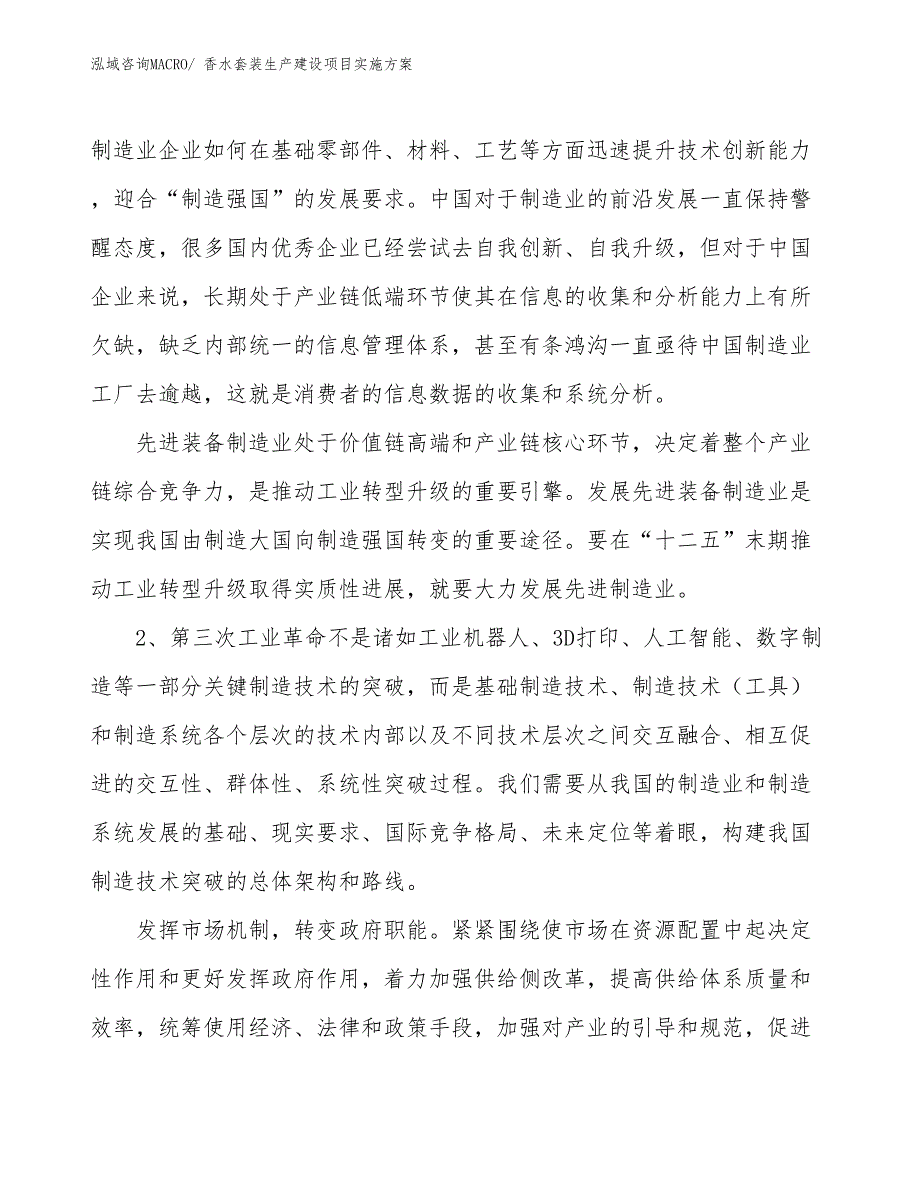 泓域咨询MACRO/ 香水套装生产建设项目实施方案

制造业企业如何在基础零部件、材料、工艺等方面迅速提升技术创新能力，迎合“制造强国”的发展要求。中国对于制造业的前沿发展一直保持警醒态度，很多国内优秀企业已经尝试去自我创新、自我升级，但对于中国企业来说，长期处于产业链低端环节使其在信息的收集和分析能力上有所欠缺，缺乏内部统一的信息管理体系，甚至有条鸿沟一直亟待中国制造业工厂去逾越，这就是消费者的信息数据的收集和系统分析。

先进装备制造业处于价值链高端和产业链核心环节，决定着整个产业链综合竞争力，是推动工业转型升级的重要引擎。发展先进装备制造业是实现我国由制造大国向制造强国转变的重要途径。要在“十二五”末期推动工业转型升级取得实质性进展，就要大力发展先进制造业。

2、第三次工业革命不是诸如工业机器人、3D打印、人工智能、数字制造等一部分关键制造技术的突破，而是基础制造技术、制造技术（工具）和制造系统各个层次的技术内部以及不同技术层次之间交互融合、相互促进的交互性、群体性、系统性突破过程。我们需要从我国的制造业和制造系统发展的基础、现实要求、国际竞争格局、未来定位等着眼，构建我国制造技术突破的总体架构和路线。

发挥市场机制，转变政府职能。紧紧围绕使市场在资源配置中起决定性作用和更好发挥政府作用，着力加强供给侧改革，提高供给体系质量和效率，统筹使用经济、法律和政策手段，加强对产业的引导和规范，促进